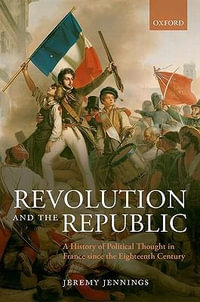 OXFORD

REVOLUTION AND THE REPUBLIC

A History of Political Thought in France since the Eighteenth Century

JEREMY JENNINGS